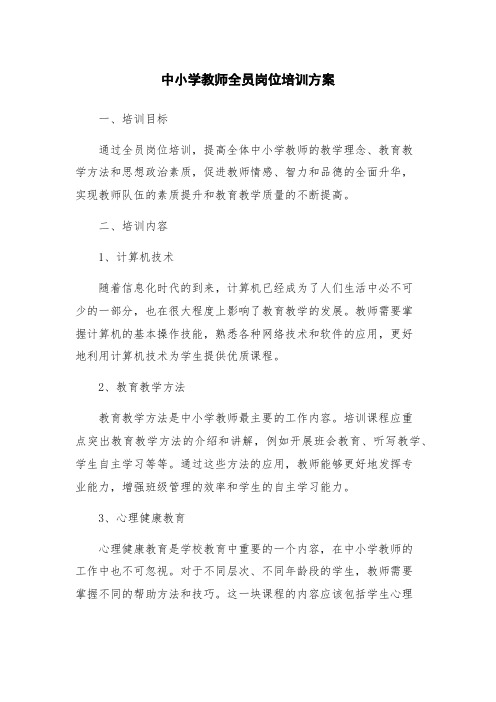 中小学教师全员岗位培训方案

一、培训目标

通过全员岗位培训，提高全体中小学教师的教学理念、教育教学方法和思想政治素质，促进教师情感、智力和品德的全面升华，实现教师队伍的素质提升和教育教学质量的不断提高。

二、培训内容

1、计算机技术

随着信息化时代的到来，计算机已经成为了人们生活中必不可少的一部分，也在很大程度上影响了教育教学的发展。教师需要掌握计算机的基本操作技能，熟悉各种网络技术和软件的应用，更好地利用计算机技术为学生提供优质课程。

2、教育教学方法

教育教学方法是中小学教师最主要的工作内容。培训课程应重点突出教育教学方法的介绍和讲解，例如开展班会教育、听写教学、学生自主学习等等。通过这些方法的应用，教师能够更好地发挥专业能力，增强班级管理的效率和学生的自主学习能力。

3、心理健康教育

心理健康教育是学校教育中重要的一个内容，在中小学教师的工作中也不可忽视。对于不同层次、不同年龄段的学生，教师需要掌握不同的帮助方法和技巧。这一块课程的内容应该包括学生心理